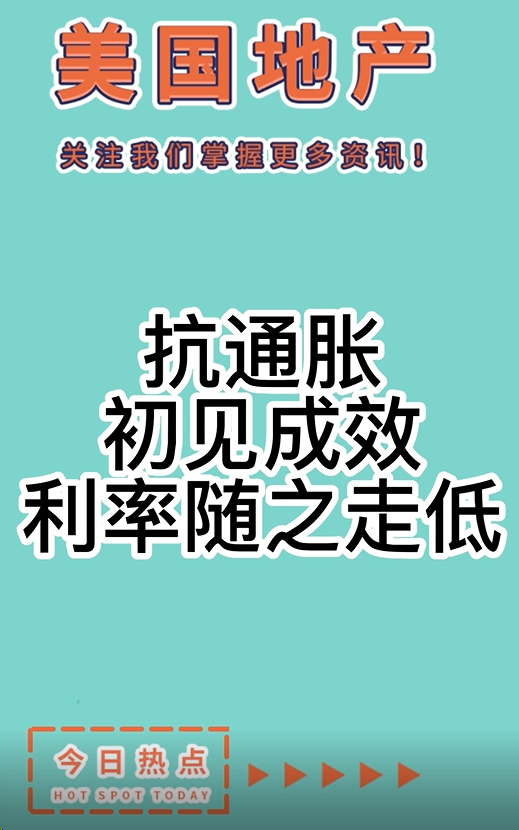 美国地产

关注我们掌握更多资讯！

抗通胀
初见成效
利率随之走低

今日热点
HOT SPOT TODAY